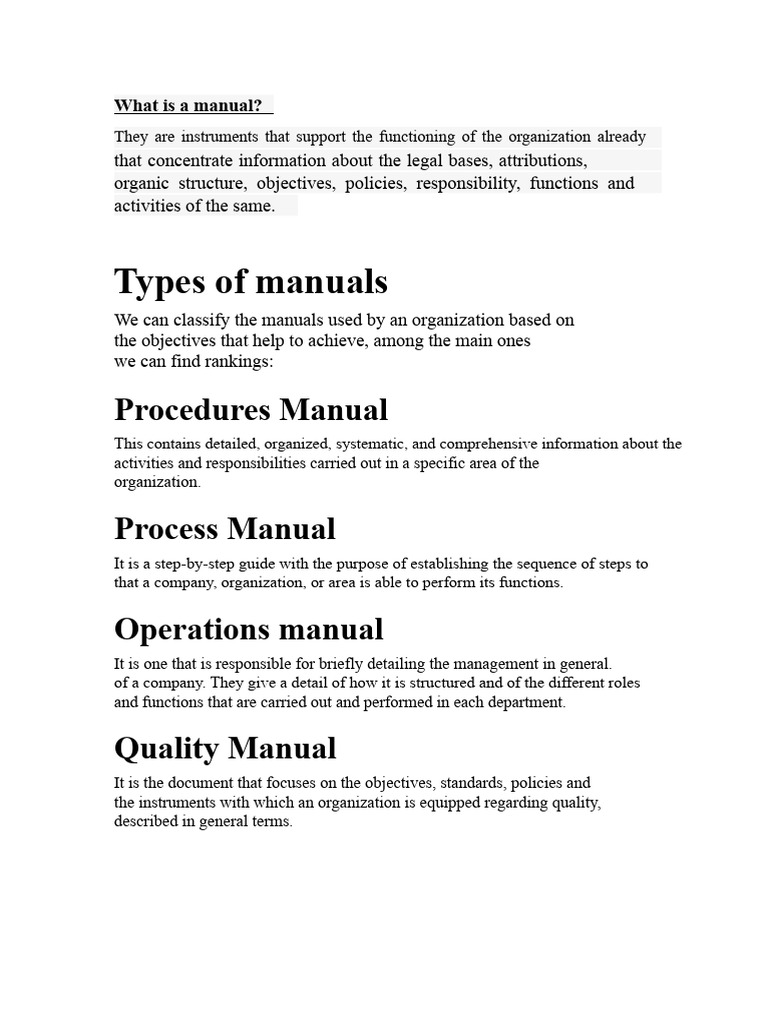 What is a manual?

They are instruments that support the functioning of the organization already that concentrate information about the legal bases, attributions, organic structure, objectives, policies, responsibility, functions and activities of the same.

Types of manuals

We can classify the manuals used by an organization based on the objectives that help to achieve, among the main ones we can find rankings:

Procedures Manual

This contains detailed, organized, systematic, and comprehensive information about the activities and responsibilities carried out in a specific area of the organization.

Process Manual

It is a step-by-step guide with the purpose of establishing the sequence of steps to that a company, organization, or area is able to perform its functions.

Operations manual

It is one that is responsible for briefly detailing the management in general. of a company. They give a detail of how it is structured and of the different roles and functions that are carried out and performed in each department.

Quality Manual

It is the document that focuses on the objectives, standards, policies and the instruments with which an organization is equipped regarding quality, described in general terms.